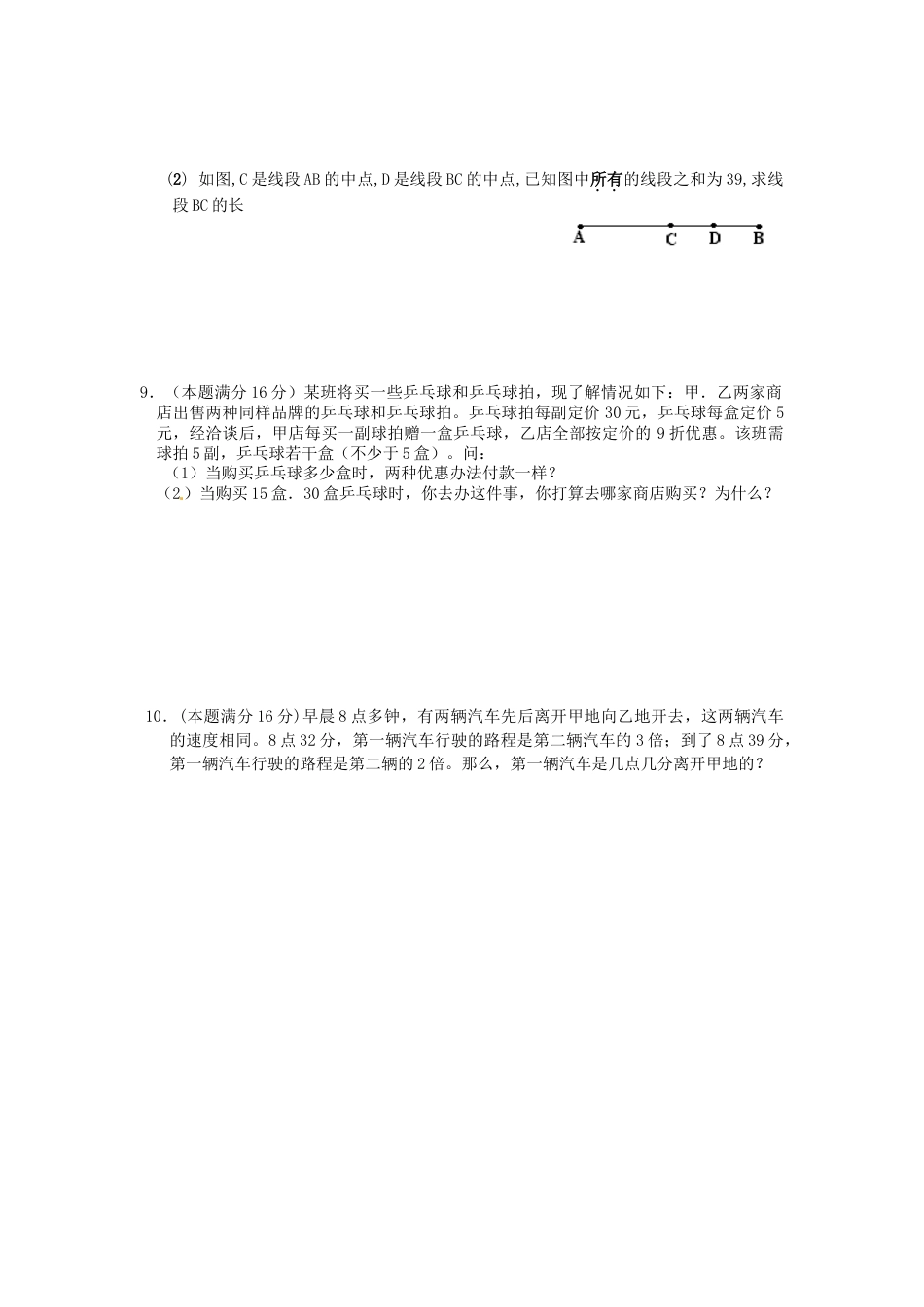 (2) 如图,C是线段AB的中点,D是线段BC的中点,已知图中所有的线段之和为39,求线段BC的长

A C D B

9.（本题满分16分）某班将买一些乒乓球和乒乓球拍，现了解情况如下：甲．乙两家商店出售两种同样品牌的乒乓球和乒乓球拍。乒乓球拍每副定价30元，乒乓球每盒定价5元，经洽谈后，甲店每买一副球拍赠一盒乒乓球，乙店全部按定价的9折优惠。该班需球拍5副，乒乓球若干盒（不少于5盒）。问：
（1）当购买乒乓球多少盒时，两种优惠办法付款一样？
（2）当购买15盒．30盒乒乓球时，你去办这件事，你打算去哪家商店购买？为什么？

10．(本题满分16分)早晨8点多钟，有两辆汽车先后离开甲地向乙地开去，这两辆汽车的速度相同。8点32分，第一辆汽车行驶的路程是第二辆汽车的3倍；到了8点39分，第一辆汽车行驶的路程是第二辆的2倍。那么，第一辆汽车是几点几分离开甲地的？